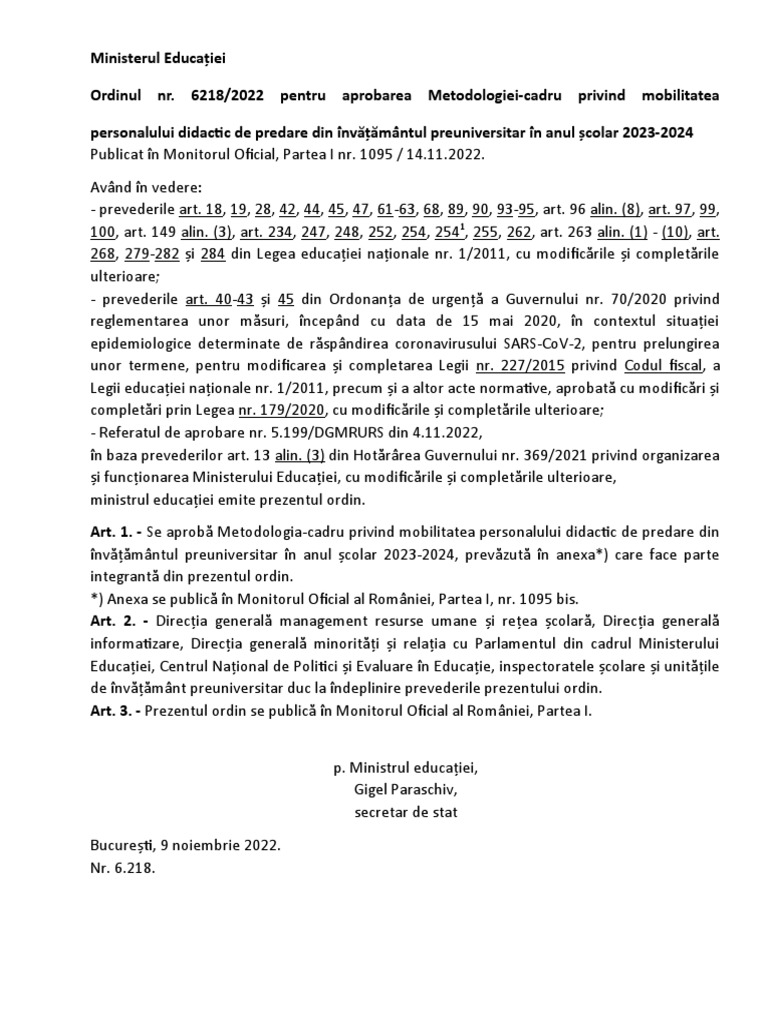 Ministerul Educației

Ordinul nr. 6218/2022 pentru aprobarea Metodologiei-cadru privind mobilitatea personalului didactic de predare din învățământul preuniversitar în anul școlar 2023-2024
Publicat în Monitorul Oficial, Partea I nr. 1095 / 14.11.2022.

Având în vedere:
- prevederile art. 18, 19, 28, 42, 44, 45, 47, 61-63, 68, 89, 90, 93-95, art. 96 alin. (8), art. 97, 99, 100, art. 149 alin. (3), art. 234, 247, 248, 252, 254, $254^1$, 255, 262, art. 263 alin. (1) - (10), art. 268, 279-282 și 284 din Legea educației naționale nr. 1/2011, cu modificările și completările ulterioare;
- prevederile art. 40-43 și 45 din Ordonanța de urgență a Guvernului nr. 70/2020 privind reglementarea unor măsuri, începând cu data de 15 mai 2020, în contextul situației epidemiologice determinate de răspândirea coronavirusului SARS-CoV-2, pentru prelungirea unor termene, pentru modificarea și completarea Legii nr. 227/2015 privind Codul fiscal, a Legii educației naționale nr. 1/2011, precum și a altor acte normative, aprobată cu modificări și completări prin Legea nr. 179/2020, cu modificările și completările ulterioare;
- Referatul de aprobare nr. 5.199/DGMRURS din 4.11.2022,
în baza prevederilor art. 13 alin. (3) din Hotărârea Guvernului nr. 369/2021 privind organizarea și funcționarea Ministerului Educației, cu modificările și completările ulterioare,
ministrul educației emite prezentul ordin.

Art. 1. - Se aprobă Metodologia-cadru privind mobilitatea personalului didactic de predare din învățământul preuniversitar în anul școlar 2023-2024, prevăzută în anexa*) care face parte integrantă din prezentul ordin.
*) Anexa se publică în Monitorul Oficial al României, Partea I, nr. 1095 bis.
Art. 2. - Direcția generală management resurse umane și rețea școlară, Direcția generală informatizare, Direcția generală minorități și relația cu Parlamentul din cadrul Ministerului Educației, Centrul Național de Politici și Evaluare în Educație, inspectoratele școlare și unitățile de învățământ preuniversitar duc la îndeplinire prevederile prezentului ordin.
Art. 3. - Prezentul ordin se publică în Monitorul Oficial al României, Partea I.

p. Ministrul educației,
Gigel Paraschiv,
secretar de stat

București, 9 noiembrie 2022.
Nr. 6.218.